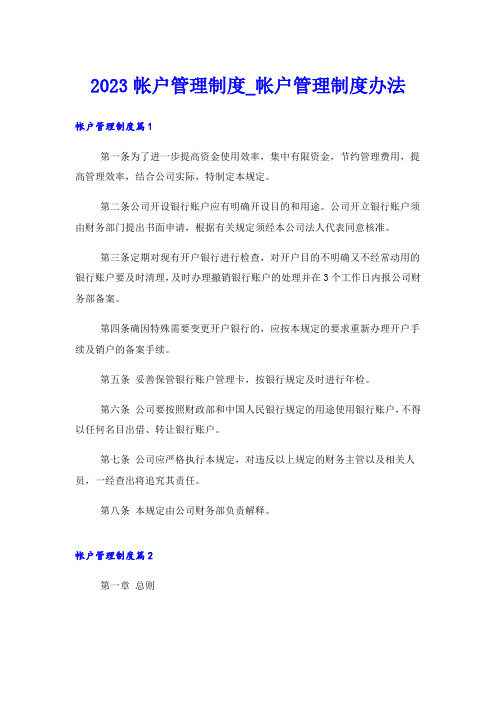 2023 帐户管理制度_帐户管理制度办法

帐户管理制度篇1

第一条为了进一步提高资金使用效率，集中有限资金，节约管理费用，提高管理效率，结合公司实际，特制定本规定。

第二条公司开设银行账户应有明确开设目的和用途。公司开立银行账户须由财务部门提出书面申请，根据有关规定须经本公司法人代表同意核准。

第三条定期对现有开户银行进行检查，对开户目的不明确又不经常动用的银行账户要及时清理，及时办理撤销银行账户的处理并在3个工作日内报公司财务部备案。

第四条确因特殊需要变更开户银行的，应按本规定的要求重新办理开户手续及销户的备案手续。

第五条 妥善保管银行账户管理卡，按银行规定及时进行年检。

第六条 公司要按照财政部和中国人民银行规定的用途使用银行账户，不得以任何名目出借、转让银行账户。

第七条 公司应严格执行本规定，对违反以上规定的财务主管以及相关人员，一经查出将追究其责任。

第八条 本规定由公司财务部负责解释。

帐户管理制度篇2

第一章 总则